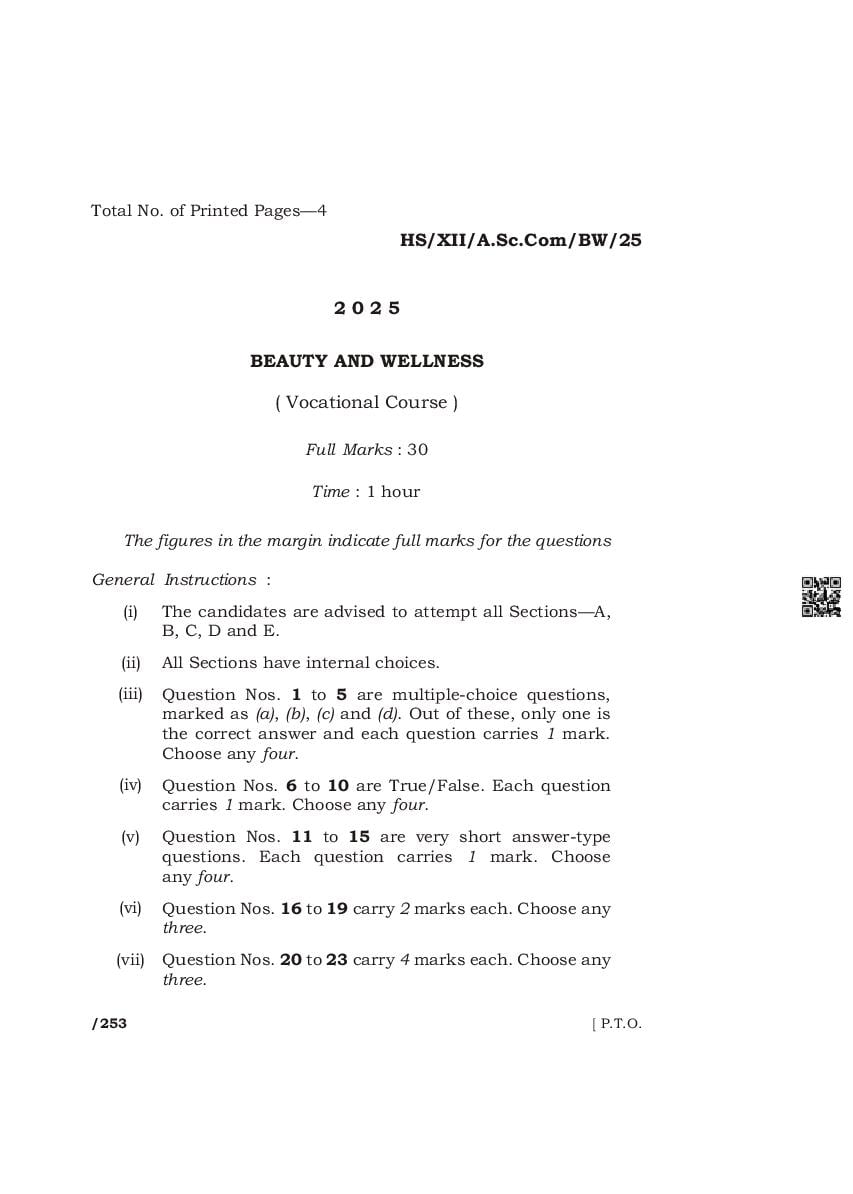 Total No. of Printed Pages—4

HS/XII/A.Sc.Com/BW/25

2025

BEAUTY AND WELLNESS

( Vocational Course )

Full Marks : 30

Time : 1 hour

The figures in the margin indicate full marks for the questions

General Instructions :

(i) The candidates are advised to attempt all Sections—A, B, C, D and E.

(ii) All Sections have internal choices.

(iii) Question Nos. 1 to 5 are multiple-choice questions, marked as (a), (b), (c) and (d). Out of these, only one is the correct answer and each question carries 1 mark. Choose any four.

(iv) Question Nos. 6 to 10 are True/False. Each question carries 1 mark. Choose any four.

(v) Question Nos. 11 to 15 are very short answer-type questions. Each question carries 1 mark. Choose any four.

(vi) Question Nos. 16 to 19 carry 2 marks each. Choose any three.

(vii) Question Nos. 20 to 23 carry 4 marks each. Choose any three.

/253

[ P.T.O.